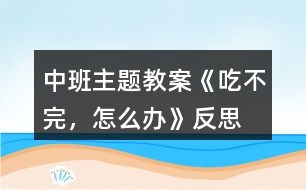 中班主题教案《吃不完，怎么办》反思